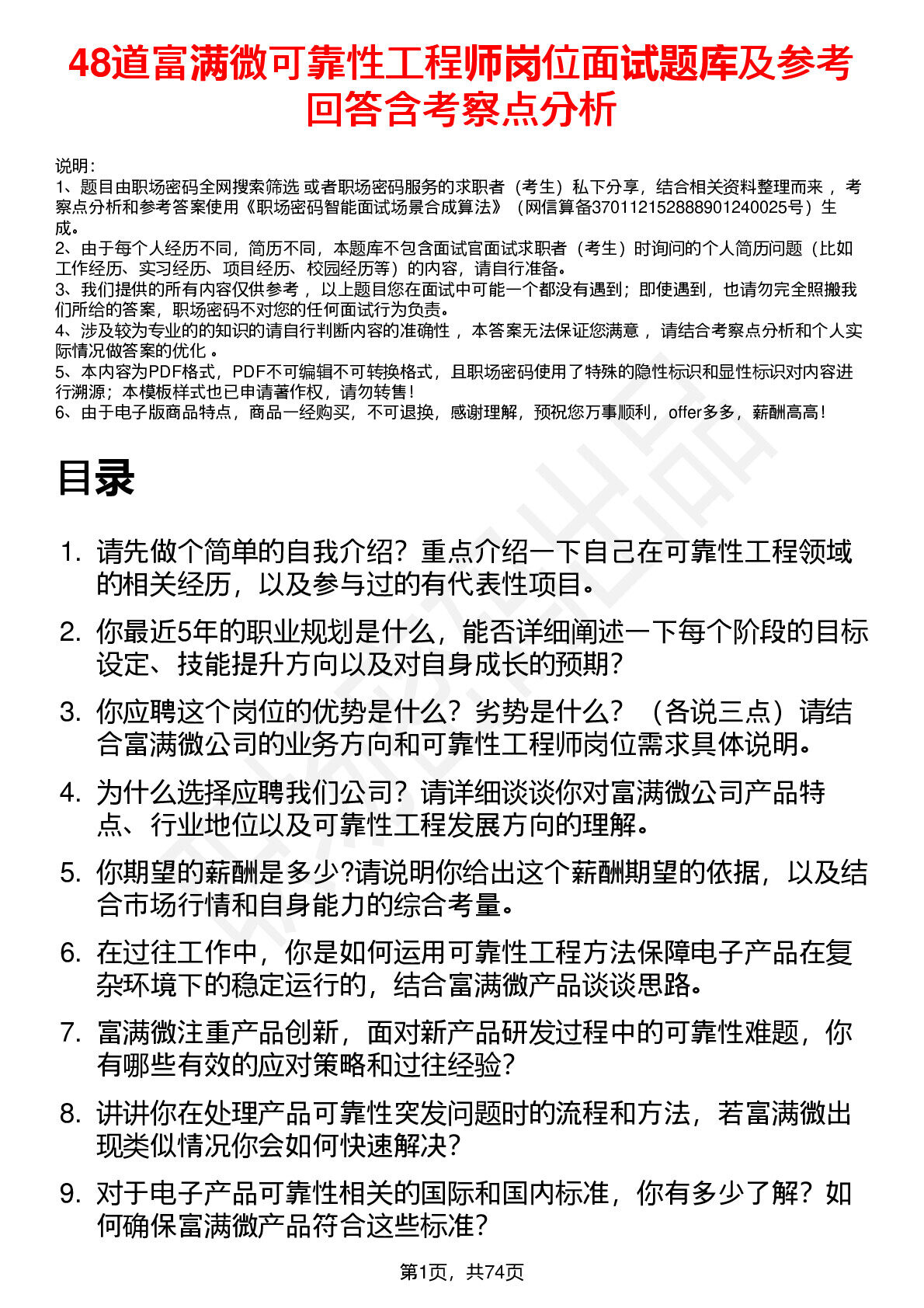 48道富满微可靠性工程师岗位面试题库及参考回答含考察点分析

说明：
1、题目由职场密码全网搜索筛选 或者职场密码服务的求职者（考生）私下分享，结合相关资料整理而来 ，考察点分析和参考答案使用《职场密码智能面试场景合成算法》（网信算备370112152888901240025号）生成。
2、由于每个人经历不同，简历不同，本题库不包含面试官面试求职者（考生）时询问的个人简历问题（比如工作经历、实习经历、项目经历、校园经历等）的内容，请自行准备。
3、我们提供的所有内容仅供参考 ，以上题目您在面试中可能一个都没有遇到；即使遇到，也请勿完全照搬我们所给的答案，职场密码不对您的任何面试行为负责。
4、涉及较为专业的的知识的请自行判断内容的准确性 ，本答案无法保证您满意 ，请结合考察点分析和个人实际情况做答案的优化 。
5、本内容为PDF格式，PDF不可编辑不可转换格式，且职场密码使用了特殊的隐性标识和显性标识对内容进行溯源；本模板样式也已申请著作权，请勿转售！
6、由于电子版商品特点，商品一经购买，不可退换，感谢理解，预祝您万事顺利，offer多多，薪酬高高！

目录

1. 请先做个简单的自我介绍？重点介绍一下自己在可靠性工程领域的相关经历，以及参与过的有代表性项目。
2. 你最近5年的职业规划是什么，能否详细阐述一下每个阶段的目标设定、技能提升方向以及对自身成长的预期？
3. 你应聘这个岗位的优势是什么？劣势是什么？（各说三点）请结合富满微公司的业务方向和可靠性工程师岗位需求具体说明。
4. 为什么选择应聘我们公司？请详细谈谈你对富满微公司产品特点、行业地位以及可靠性工程发展方向的理解。
5. 你期望的薪酬是多少?请说明你给出这个薪酬期望的依据，以及结合市场行情和自身能力的综合考量。
6. 在过往工作中，你是如何运用可靠性工程方法保障电子产品在复杂环境下的稳定运行的，结合富满微产品谈谈思路。
7. 富满微注重产品创新，面对新产品研发过程中的可靠性难题，你有哪些有效的应对策略和过往经验？
8. 讲讲你在处理产品可靠性突发问题时的流程和方法，若富满微出现类似情况你会如何快速解决？
9. 对于电子产品可靠性相关的国际和国内标准，你有多少了解？如何确保富满微产品符合这些标准？

第1页，共74页